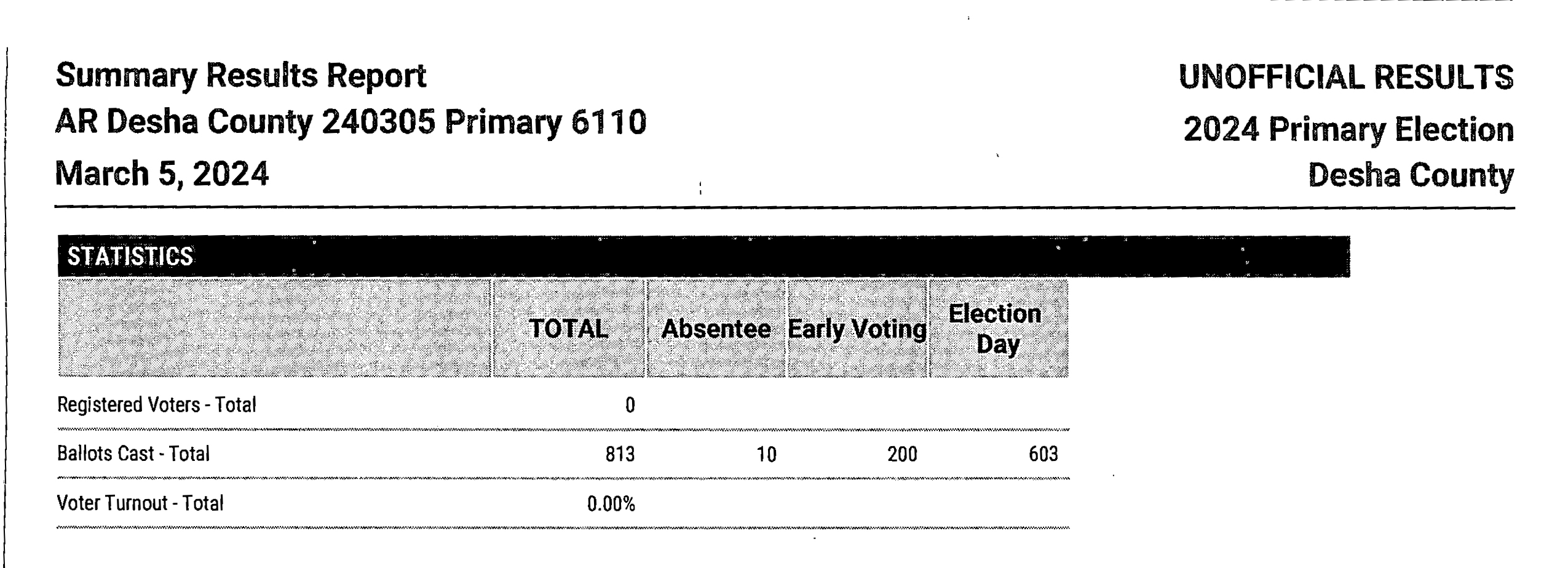 Summary Results Report
AR Desha County 240305 Primary 6110
March 5, 2024

UNOFFICIAL RESULTS
2024 Primary Election
Desha County

STATISTICS

| | TOTAL | Absentee | Early Voting | Election Day |
|---|---|---|---|---|
| Registered Voters - Total | 0 | | | |
| Ballots Cast - Total | 813 | 10 | 200 | 603 |
| Voter Turnout - Total | 0.00% | | | |